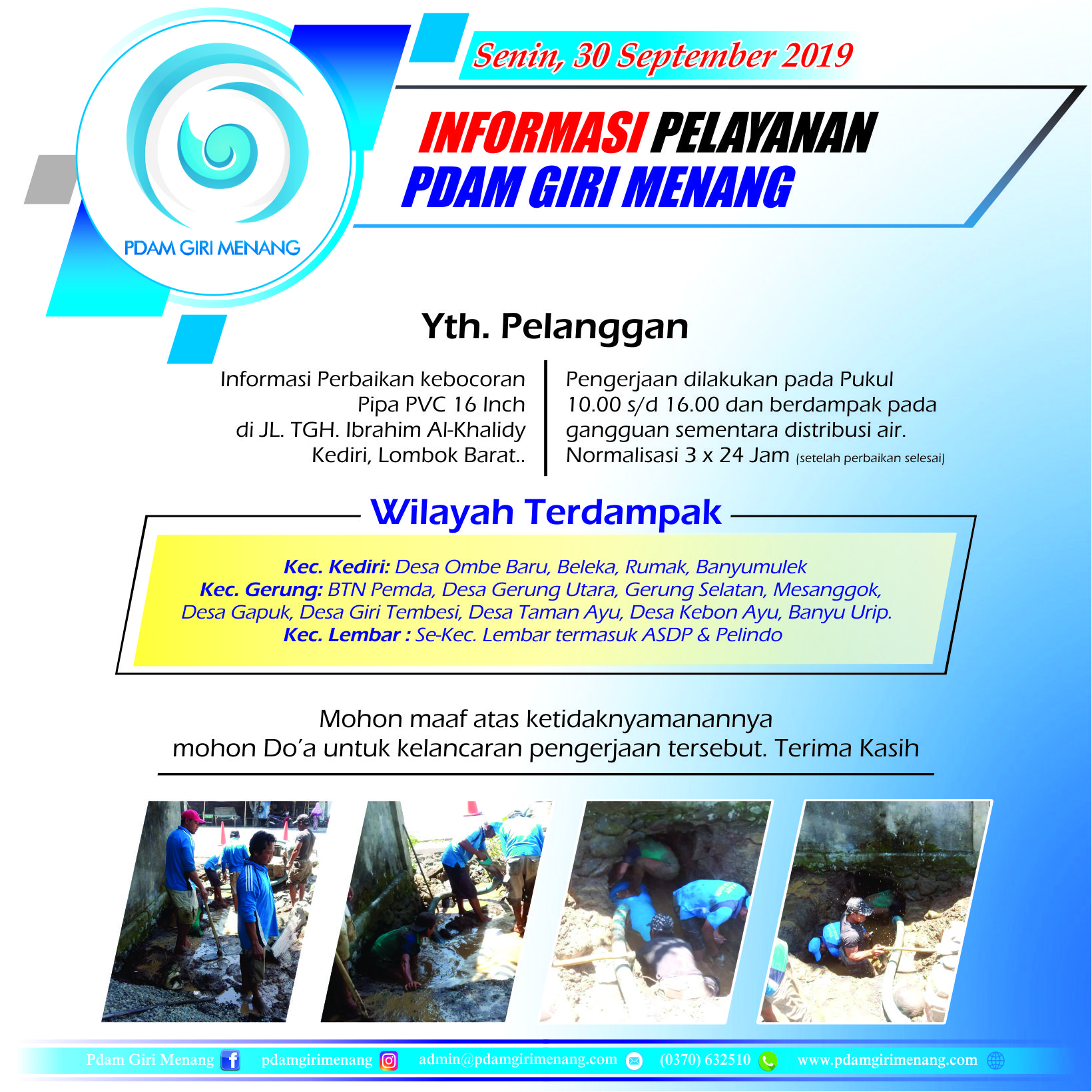 PDAM GIRI MENANG

Senin, 30 September 2019

INFORMASI PELAYANAN
PDAM GIRI MENANG

Yth. Pelanggan

Informasi Perbaikan kebocoran Pipa PVC 16 Inch di JL. TGH. Ibrahim Al-Khalidy Kediri, Lombok Barat..

Pengerjaan dilakukan pada Pukul 10.00 s/d 16.00 dan berdampak pada gangguan sementara distribusi air. Normalisasi 3 x 24 Jam (setelah perbaikan selesai)

Wilayah Terdampak

Kec. Kediri: Desa Ombe Baru, Beleka, Rumak, Banyumulek
Kec. Gerung: BTN Pemda, Desa Gerung Utara, Gerung Selatan, Mesanggok, Desa Gapuk, Desa Giri Tembesi, Desa Taman Ayu, Desa Kebon Ayu, Banyu Urip.
Kec. Lembar : Se-Kec. Lembar termasuk ASDP & Pelindo

Mohon maaf atas ketidaknyamanannya
mohon Do'a untuk kelancaran pengerjaan tersebut. Terima Kasih

Pdam Giri Menang pdamgirimenang admin@pdamgirimenang.com (0370) 632510 www.pdamgirimenang.com